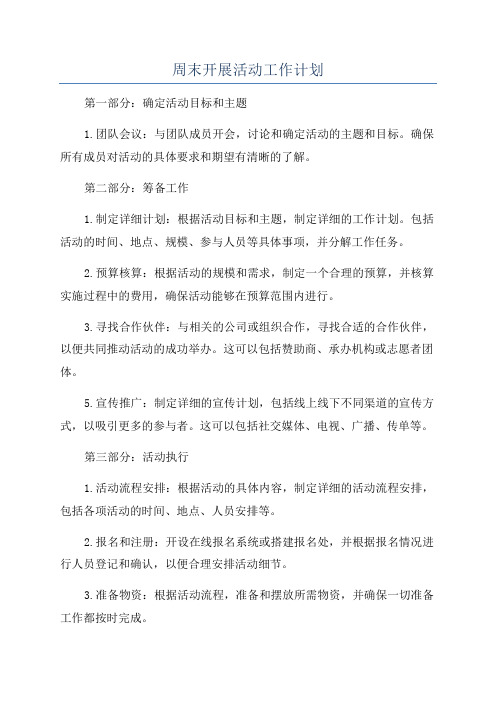 周末开展活动工作计划

第一部分：确定活动目标和主题

1.团队会议：与团队成员开会，讨论和确定活动的主题和目标。确保所有成员对活动的具体要求和期望有清晰的了解。

第二部分：筹备工作

1.制定详细计划：根据活动目标和主题，制定详细的工作计划。包括活动的时间、地点、规模、参与人员等具体事项，并分解工作任务。

2.预算核算：根据活动的规模和需求，制定一个合理的预算，并核算实施过程中的费用，确保活动能够在预算范围内进行。

3.寻找合作伙伴：与相关的公司或组织合作，寻找合适的合作伙伴，以便共同推动活动的成功举办。这可以包括赞助商、承办机构或志愿者团体。

5.宣传推广：制定详细的宣传计划，包括线上线下不同渠道的宣传方式，以吸引更多的参与者。这可以包括社交媒体、电视、广播、传单等。

第三部分：活动执行

1.活动流程安排：根据活动的具体内容，制定详细的活动流程安排，包括各项活动的时间、地点、人员安排等。

2.报名和注册：开设在线报名系统或搭建报名处，并根据报名情况进行人员登记和确认，以便合理安排活动细节。

3.准备物资：根据活动流程，准备和摆放所需物资，并确保一切准备工作都按时完成。